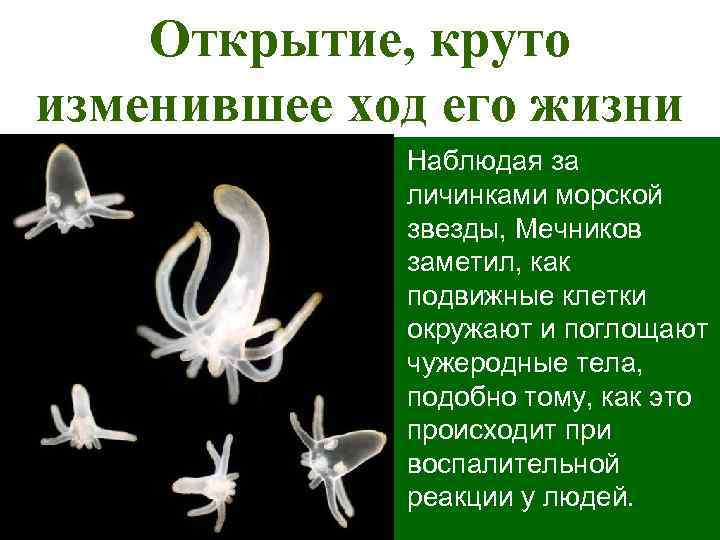 Открытие, круто изменившее ход его жизни

Наблюдая за личинками морской звезды, Мечников заметил, как подвижные клетки окружают и поглощают чужеродные тела, подобно тому, как это происходит при воспалительной реакции у людей.